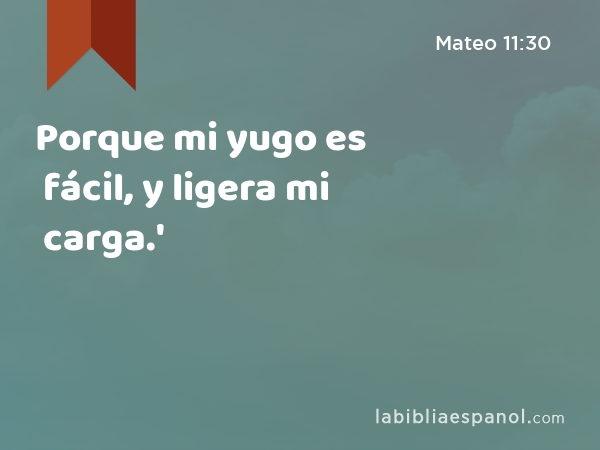 Mateo 11:30

Porque mi yugo es fácil, y ligera mi carga.'

labibliaespanol.com